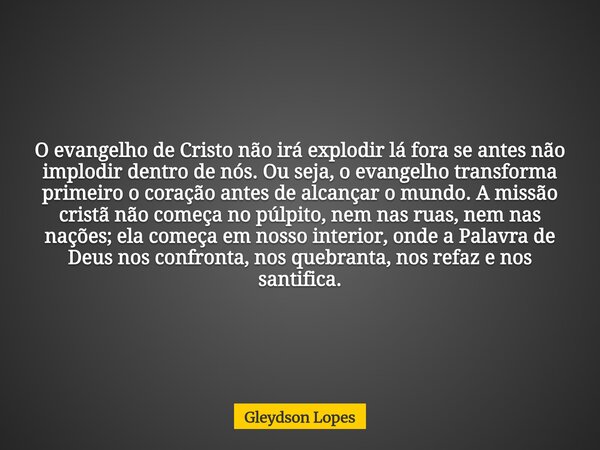 O evangelho de Cristo não irá explodir lá fora se antes não implodir dentro de nós. Ou seja, o evangelho transforma primeiro o coração antes de alcançar o mundo. A missão cristã não começa no púlpito, nem nas ruas, nem nas nações; ela começa em nosso interior, onde a Palavra de Deus nos confronta, nos quebranta, nos refaz e nos santifica.

Gleydson Lopes